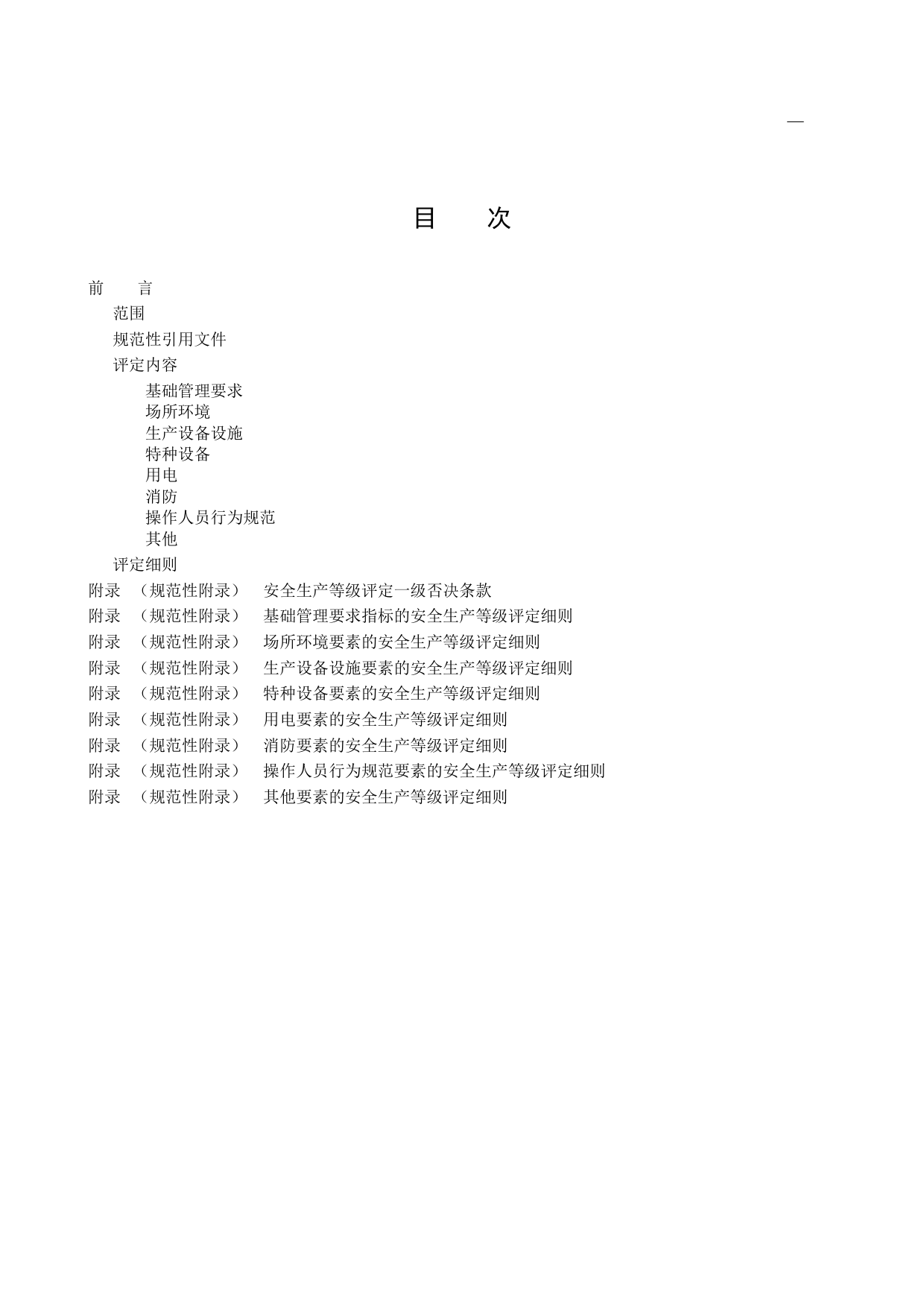 —

目　次

前　言
范围
规范性引用文件
评定内容
基础管理要求
场所环境
生产设备设施
特种设备
用电
消防
操作人员行为规范
其他
评定细则
附录 （规范性附录） 安全生产等级评定一级否决条款
附录 （规范性附录） 基础管理要求指标的安全生产等级评定细则
附录 （规范性附录） 场所环境要素的安全生产等级评定细则
附录 （规范性附录） 生产设备设施要素的安全生产等级评定细则
附录 （规范性附录） 特种设备要素的安全生产等级评定细则
附录 （规范性附录） 用电要素的安全生产等级评定细则
附录 （规范性附录） 消防要素的安全生产等级评定细则
附录 （规范性附录） 操作人员行为规范要素的安全生产等级评定细则
附录 （规范性附录） 其他要素的安全生产等级评定细则